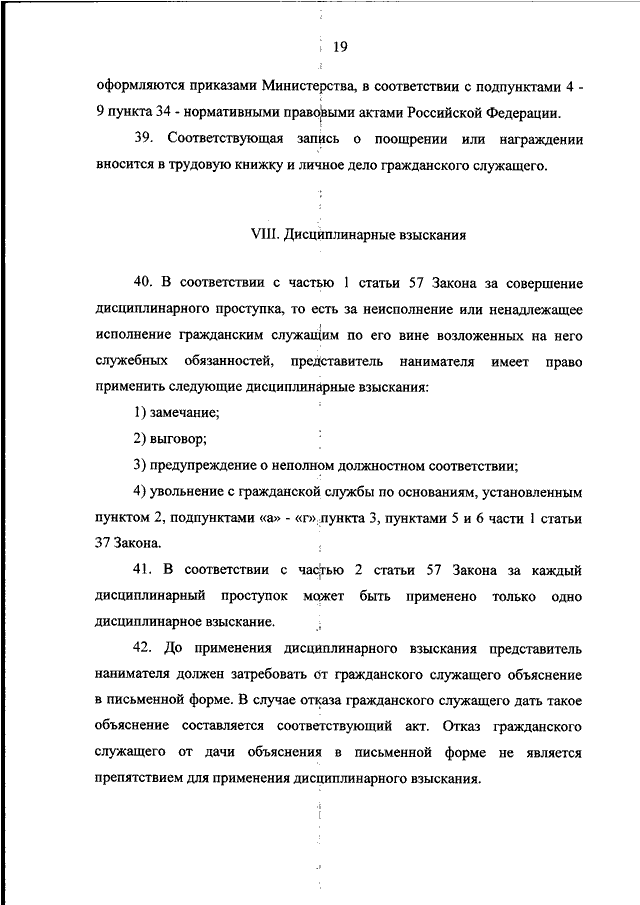 19

оформляются приказами Министерства, в соответствии с подпунктами 4 - 9 пункта 34 - нормативными правовыми актами Российской Федерации.

39. Соответствующая запись о поощрении или награждении вносится в трудовую книжку и личное дело гражданского служащего.

VIII. Дисциплинарные взыскания

40. В соответствии с частью 1 статьи 57 Закона за совершение дисциплинарного проступка, то есть за неисполнение или ненадлежащее исполнение гражданским служащим по его вине возложенных на него служебных обязанностей, представитель нанимателя имеет право применить следующие дисциплинарные взыскания:

1) замечание;

2) выговор;

3) предупреждение о неполном должностном соответствии;

4) увольнение с гражданской службы по основаниям, установленным пунктом 2, подпунктами «а» - «г» пункта 3, пунктами 5 и 6 части 1 статьи 37 Закона.

41. В соответствии с частью 2 статьи 57 Закона за каждый дисциплинарный проступок может быть применено только одно дисциплинарное взыскание.

42. До применения дисциплинарного взыскания представитель нанимателя должен затребовать от гражданского служащего объяснение в письменной форме. В случае отказа гражданского служащего дать такое объяснение составляется соответствующий акт. Отказ гражданского служащего от дачи объяснения в письменной форме не является препятствием для применения дисциплинарного взыскания.